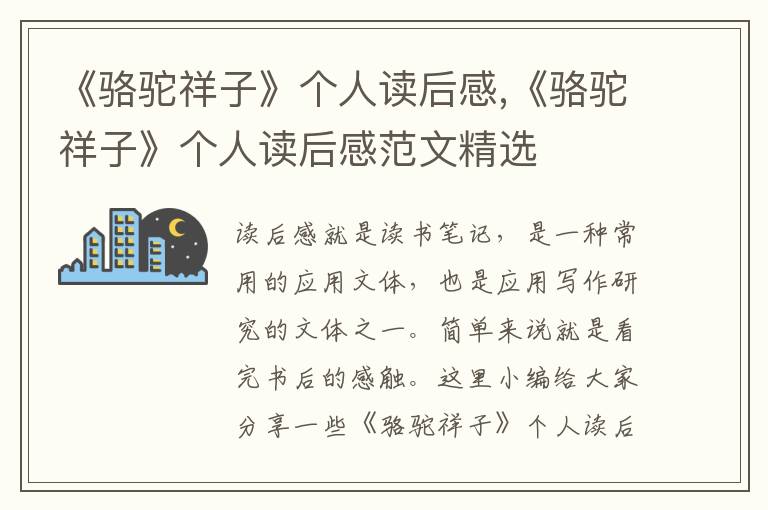 《骆驼祥子》个人读后感,《骆驼祥子》个人读后感范文精选

读后感就是读书笔记，是一种常用的应用文体，也是应用写作研究的文体之一。简单来说就是看完书后的感触。这里小编给大家分享一些《骆驼祥子》个人读后